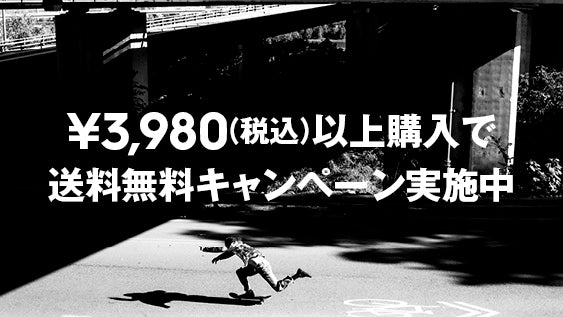 ¥3,980(税込)以上購入で
送料無料キャンペーン実施中